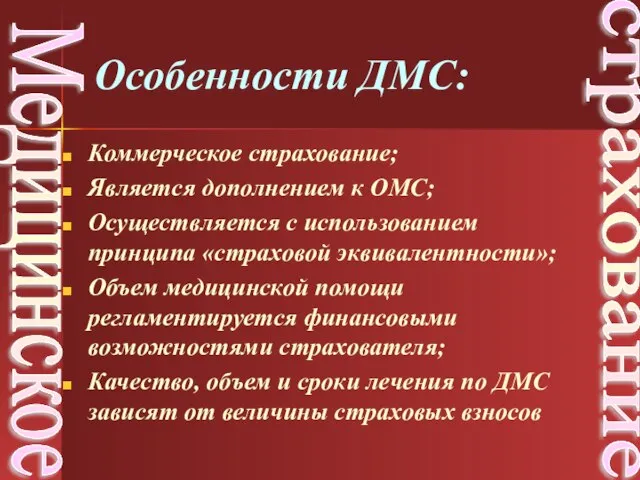 Медицинское

Особенности ДМС:

Коммерческое страхование;
Является дополнением к ОМС;
Осуществляется с использованием принципа «страховой эквивалентности»;
Объем медицинской помощи регламентируется финансовыми возможностями страхователя;
Качество, объем и сроки лечения по ДМС зависят от величины страховых взносов

страхование